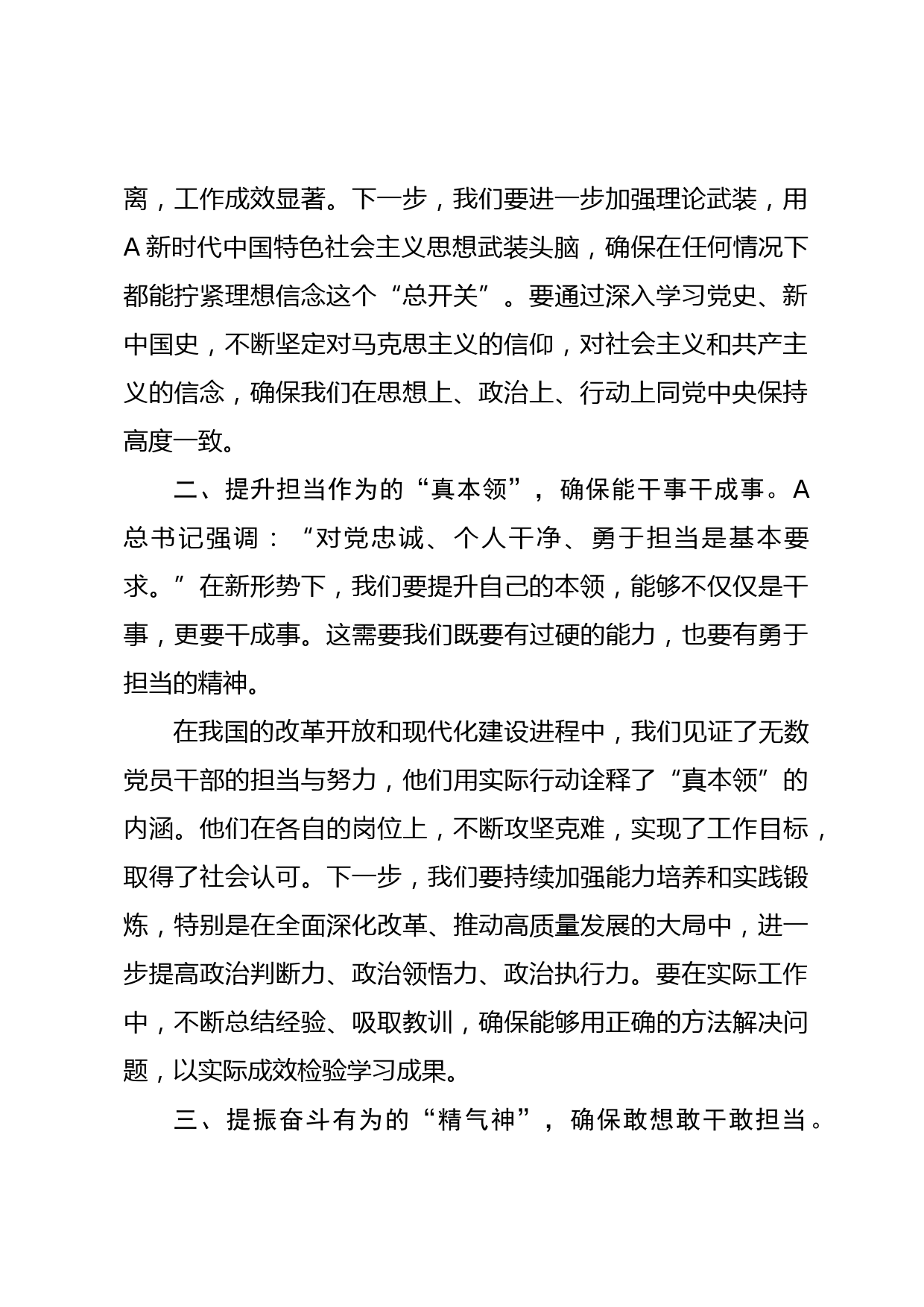 离，工作成效显著。下一步，我们要进一步加强理论武装，用A新时代中国特色社会主义思想武装头脑，确保在任何情况下都能拧紧理想信念这个“总开关”。要通过深入学习党史、新中国史，不断坚定对马克思主义的信仰，对社会主义和共产主义的信念，确保我们在思想上、政治上、行动上同党中央保持高度一致。

二、提升担当作为的“真本领”，确保能干事干成事。A总书记强调：“对党忠诚、个人干净、勇于担当是基本要求。”在新形势下，我们要提升自己的本领，能够不仅仅是干事，更要干成事。这需要我们既要有过硬的能力，也要有勇于担当的精神。

在我国的改革开放和现代化建设进程中，我们见证了无数党员干部的担当与努力，他们用实际行动诠释了“真本领”的内涵。他们在各自的岗位上，不断攻坚克难，实现了工作目标，取得了社会认可。下一步，我们要持续加强能力培养和实践锻炼，特别是在全面深化改革、推动高质量发展的大局中，进一步提高政治判断力、政治领悟力、政治执行力。要在实际工作中，不断总结经验、吸取教训，确保能够用正确的方法解决问题，以实际成效检验学习成果。

三、提振奋斗有为的“精气神”，确保敢想敢干敢担当。